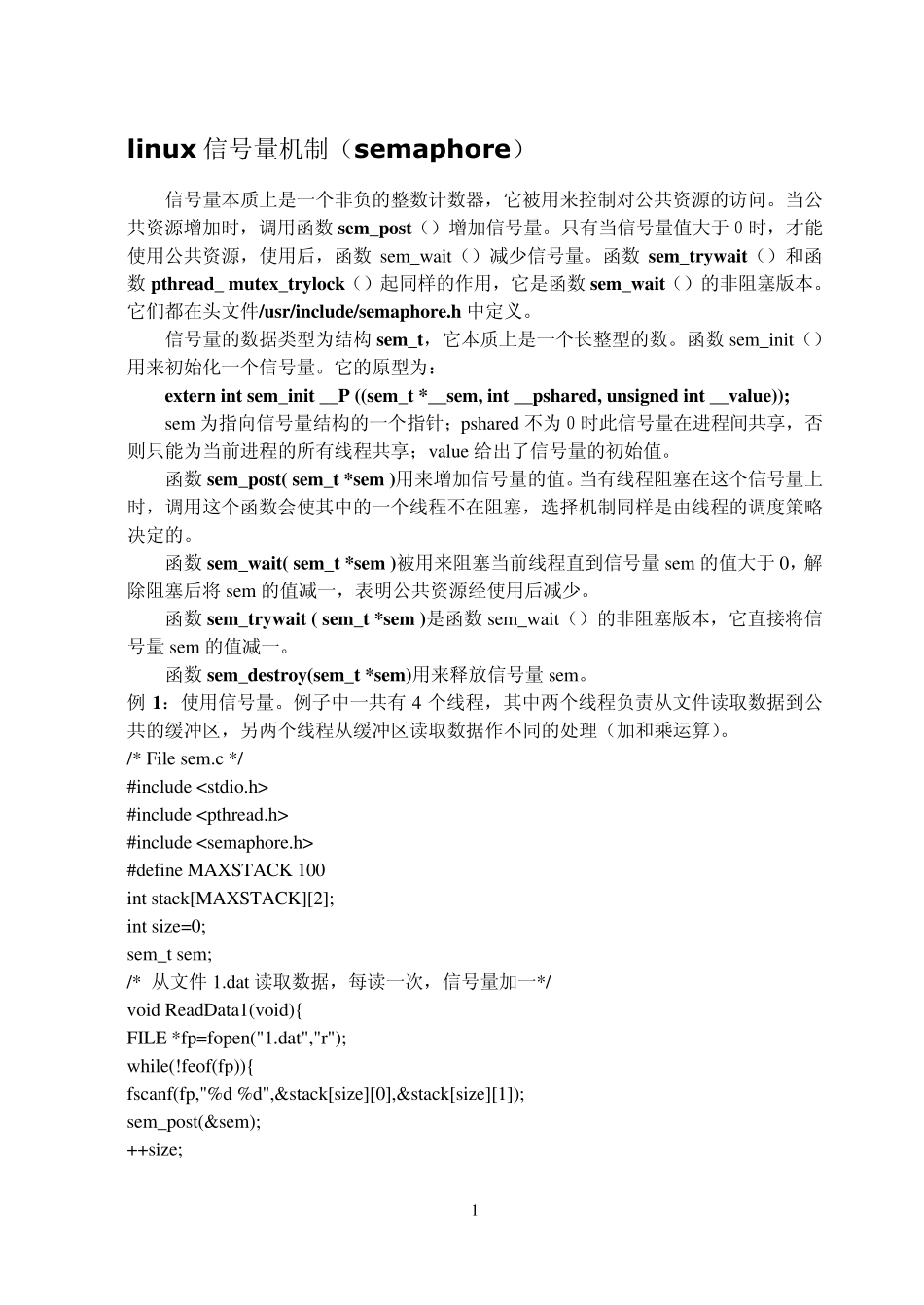 linux 信号量机制（semaphore）

信号量本质上是一个非负的整数计数器，它被用来控制对公共资源的访问。当公共资源增加时，调用函数 sem_post（）增加信号量。只有当信号量值大于 0 时，才能使用公共资源，使用后，函数 sem_wait（）减少信号量。函数 sem_trywait（）和函数 pthread_ mutex_trylock（）起同样的作用，它是函数 sem_wait（）的非阻塞版本。它们都在头文件/usr/include/semaphore.h 中定义。

信号量的数据类型为结构 sem_t，它本质上是一个长整型的数。函数 sem_init（）用来初始化一个信号量。它的原型为：

extern int sem_init __P ((sem_t *__sem, int __pshared, unsigned int __value));

sem 为指向信号量结构的一个指针；pshared 不为 0 时此信号量在进程间共享，否则只能为当前进程的所有线程共享；value 给出了信号量的初始值。

函数 sem_post( sem_t *sem )用来增加信号量的值。当有线程阻塞在这个信号量上时，调用这个函数会使其中的一个线程不在阻塞，选择机制同样是由线程的调度策略决定的。

函数 sem_wait( sem_t *sem )被用来阻塞当前线程直到信号量 sem 的值大于 0，解除阻塞后将 sem 的值减一，表明公共资源经使用后减少。

函数 sem_trywait ( sem_t *sem )是函数 sem_wait（）的非阻塞版本，它直接将信号量 sem 的值减一。

函数 sem_destroy(sem_t *sem)用来释放信号量 sem。

例 1：使用信号量。例子中一共有 4 个线程，其中两个线程负责从文件读取数据到公共的缓冲区，另两个线程从缓冲区读取数据作不同的处理（加和乘运算）。

/* File sem.c */
#include <stdio.h>
#include <pthread.h>
#include <semaphore.h>
#define MAXSTACK 100
int stack[MAXSTACK][2];
int size=0;
sem_t sem;
/*  从文件 1.dat 读取数据，每读一次，信号量加一*/
void ReadData1(void){
FILE *fp=fopen("1.dat","r");
while(!feof(fp)){
fscanf(fp,"%d %d",&stack[size][0],&stack[size][1]);
sem_post(&sem);
++size;

1